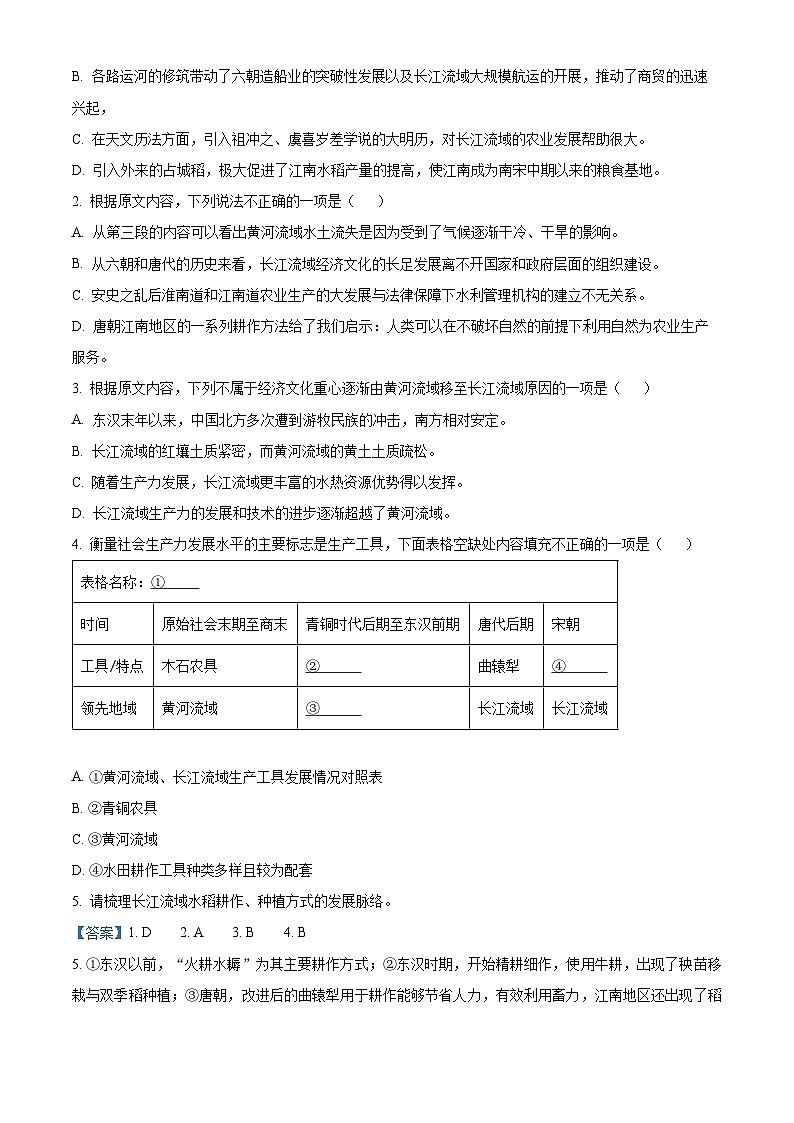 B. 各路运河的修筑带动了六朝造船业的突破性发展以及长江流域大规模航运的开展，推动了商贸的迅速兴起，

C. 在天文历法方面，引入祖冲之、虞喜岁差学说的大明历，对长江流域的农业发展帮助很大。

D. 引入外来的占城稻，极大促进了江南水稻产量的提高，使江南成为南宋中期以来的粮食基地。

2. 根据原文内容，下列说法不正确的一项是（　）

A. 从第三段的内容可以看出黄河流域水土流失是因为受到了气候逐渐干冷、干旱的影响。

B. 从六朝和唐代的历史来看，长江流域经济文化的长足发展离不开国家和政府层面的组织建设。

C. 安史之乱后淮南道和江南道农业生产的大发展与法律保障下水利管理机构的建立不无关系。

D. 唐朝江南地区的一系列耕作方法给了我们启示：人类可以在不破坏自然的前提下利用自然为农业生产服务。

3. 根据原文内容，下列不属于经济文化重心逐渐由黄河流域移至长江流域原因的一项是（　）

A. 东汉末年以来，中国北方多次遭到游牧民族的冲击，南方相对安定。

B. 长江流域的红壤土质紧密，而黄河流域的黄土土质疏松。

C. 随着生产力发展，长江流域更丰富的水热资源优势得以发挥。

D. 长江流域生产力的发展和技术的进步逐渐超越了黄河流域。

4. 衡量社会生产力发展水平的主要标志是生产工具，下面表格空缺处内容填充不正确的一项是（　）

| 表格名称：①______ | | | | |
|---|---|---|---|---|
| 时间 | 原始社会末期至商末 | 青铜时代后期至东汉前期 | 唐代后期 | 宋朝 |
| 工具/特点 | 木石农具 | ②______ | 曲辕犁 | ④______ |
| 领先地域 | 黄河流域 | ③______ | 长江流域 | 长江流域 |

A. ①黄河流域、长江流域生产工具发展情况对照表

B. ②青铜农具

C. ③黄河流域

D. ④水田耕作工具种类多样且较为配套

5. 请梳理长江流域水稻耕作、种植方式的发展脉络。

【答案】1. D　2. A　3. B　4. B

5. ①东汉以前，“火耕水耨”为其主要耕作方式；②东汉时期，开始精耕细作，使用牛耕，出现了秧苗移栽与双季稻种植；③唐朝，改进后的曲辕犁用于耕作能够节省人力，有效利用畜力，江南地区还出现了稻